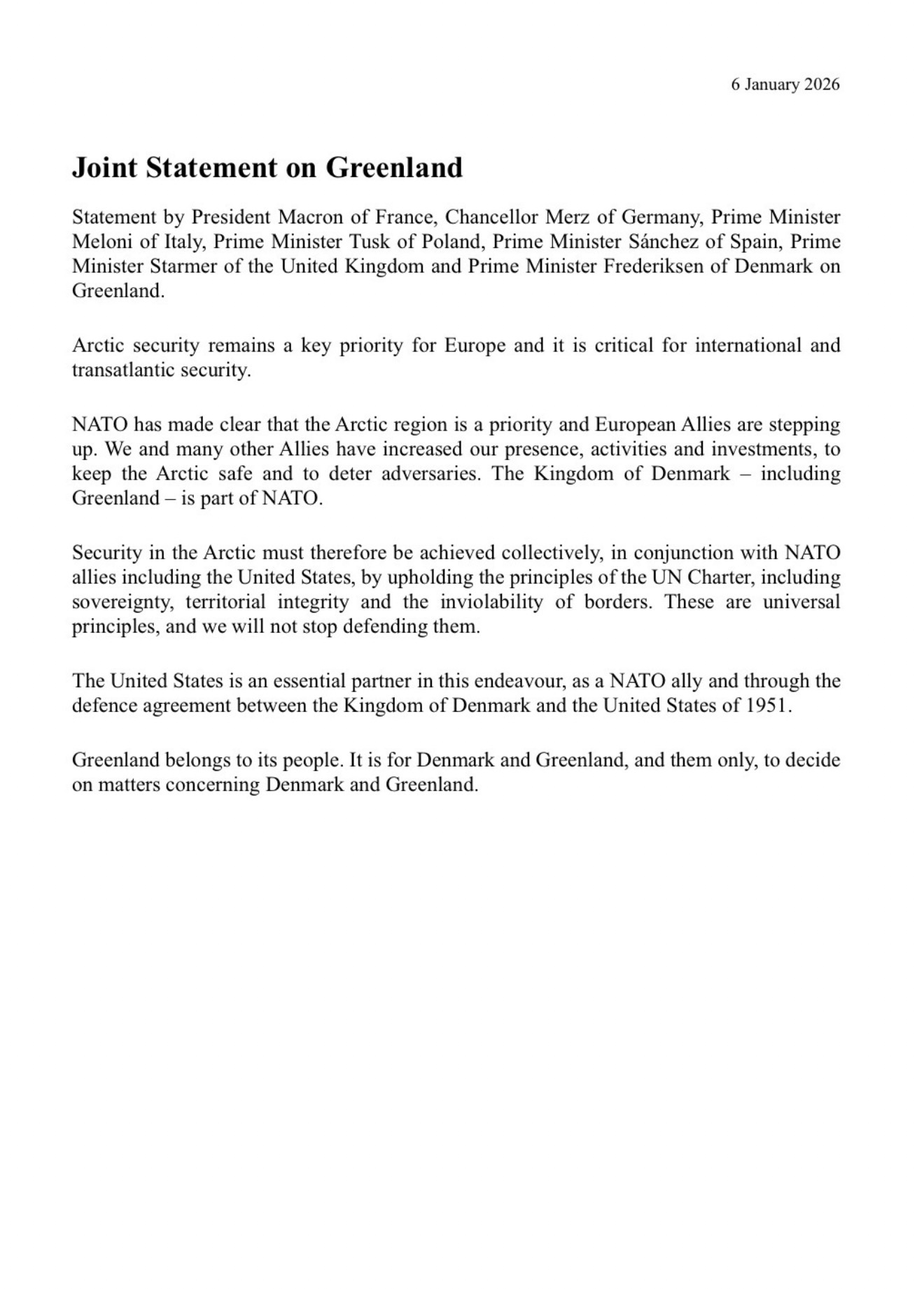 6 January 2026

Joint Statement on Greenland

Statement by President Macron of France, Chancellor Merz of Germany, Prime Minister Meloni of Italy, Prime Minister Tusk of Poland, Prime Minister Sánchez of Spain, Prime Minister Starmer of the United Kingdom and Prime Minister Frederiksen of Denmark on Greenland.

Arctic security remains a key priority for Europe and it is critical for international and transatlantic security.

NATO has made clear that the Arctic region is a priority and European Allies are stepping up. We and many other Allies have increased our presence, activities and investments, to keep the Arctic safe and to deter adversaries. The Kingdom of Denmark – including Greenland – is part of NATO.

Security in the Arctic must therefore be achieved collectively, in conjunction with NATO allies including the United States, by upholding the principles of the UN Charter, including sovereignty, territorial integrity and the inviolability of borders. These are universal principles, and we will not stop defending them.

The United States is an essential partner in this endeavour, as a NATO ally and through the defence agreement between the Kingdom of Denmark and the United States of 1951.

Greenland belongs to its people. It is for Denmark and Greenland, and them only, to decide on matters concerning Denmark and Greenland.